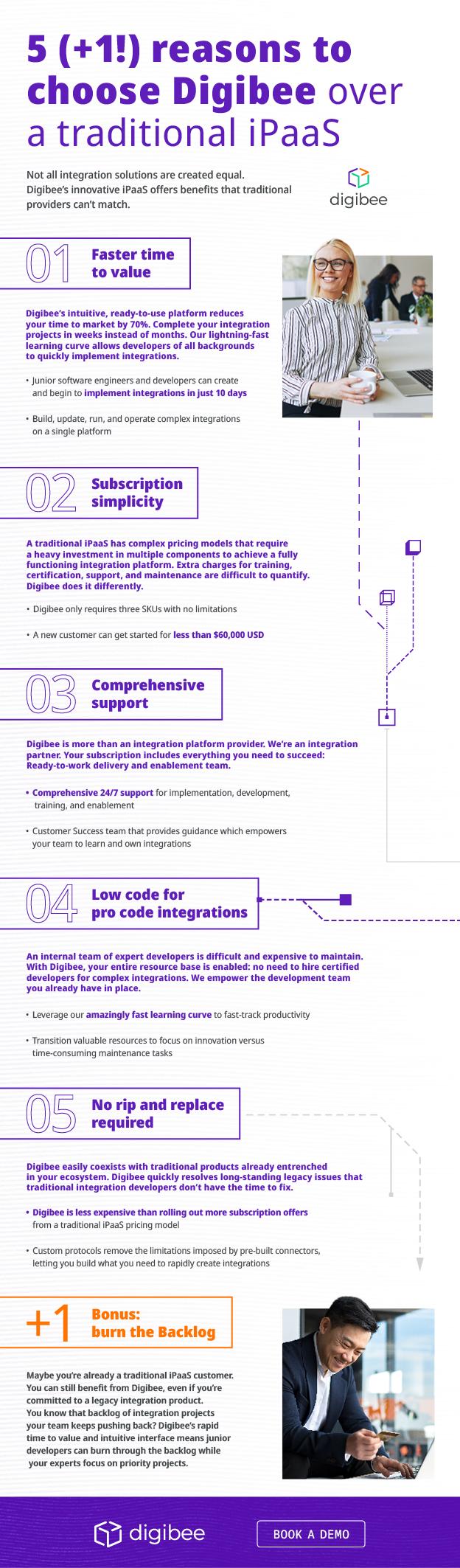 5 (+1!) reasons to choose Digibee over a traditional iPaaS

Not all integration solutions are created equal. Digibee's innovative iPaaS offers benefits that traditional providers can't match.

digibee

01 Faster time to value

Digibee's intuitive, ready-to-use platform reduces your time to market by 70%. Complete your integration projects in weeks instead of months. Our lightning-fast learning curve allows developers of all backgrounds to quickly implement integrations.

• Junior software engineers and developers can create and begin to implement integrations in just 10 days

• Build, update, run, and operate complex integrations on a single platform

02 Subscription simplicity

A traditional iPaaS has complex pricing models that require a heavy investment in multiple components to achieve a fully functioning integration platform. Extra charges for training, certification, support, and maintenance are difficult to quantify. Digibee does it differently.

• Digibee only requires three SKUs with no limitations

• A new customer can get started for less than $60,000 USD

03 Comprehensive support

Digibee is more than an integration platform provider. We're an integration partner. Your subscription includes everything you need to succeed: Ready-to-work delivery and enablement team.

• Comprehensive 24/7 support for implementation, development, training, and enablement

• Customer Success team that provides guidance which empowers your team to learn and own integrations

04 Low code for pro code integrations

An internal team of expert developers is difficult and expensive to maintain. With Digibee, your entire resource base is enabled: no need to hire certified developers for complex integrations. We empower the development team you already have in place.

• Leverage our amazingly fast learning curve to fast-track productivity

• Transition valuable resources to focus on innovation versus time-consuming maintenance tasks

05 No rip and replace required

Digibee easily coexists with traditional products already entrenched in your ecosystem. Digibee quickly resolves long-standing legacy issues that traditional integration developers don't have the time to fix.

• Digibee is less expensive than rolling out more subscription offers from a traditional iPaaS pricing model

• Custom protocols remove the limitations imposed by pre-built connectors, letting you build what you need to rapidly create integrations

+1 Bonus: burn the Backlog

Maybe you're already a traditional iPaaS customer. You can still benefit from Digibee, even if you're committed to a legacy integration product. You know that backlog of integration projects your team keeps pushing back? Digibee's rapid time to value and intuitive interface means junior developers can burn through the backlog while your experts focus on priority projects.

digibee

BOOK A DEMO